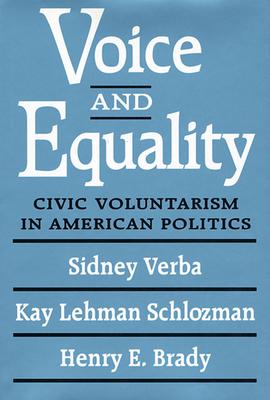 Voice
AND
Equality

CIVIC VOLUNTARISM IN AMERICAN POLITICS

Sidney Verba

Kay Lehman Schlozman

Henry E. Brady